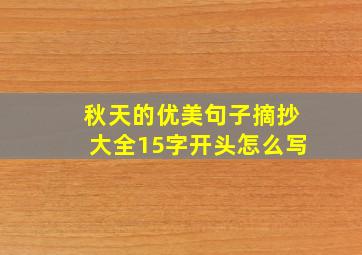 秋天的优美句子摘抄大全15字开头怎么写